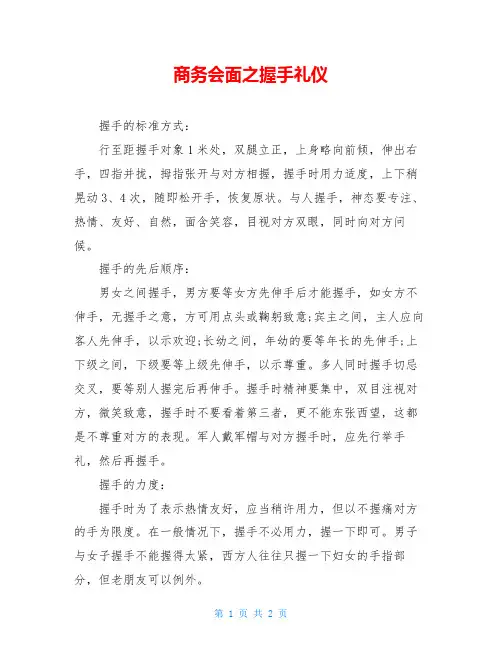 商务会面之握手礼仪

握手的标准方式：

行至距握手对象1米处，双腿立正，上身略向前倾，伸出右手，四指并拢，拇指张开与对方相握，握手时用力适度，上下稍晃动3、4次，随即松开手，恢复原状。与人握手，神态要专注、热情、友好、自然，面含笑容，目视对方双眼，同时向对方问候。

握手的先后顺序：

男女之间握手，男方要等女方先伸手后才能握手，如女方不伸手，无握手之意，方可用点头或鞠躬致意;宾主之间，主人应向客人先伸手，以示欢迎;长幼之间，年幼的要等年长的先伸手;上下级之间，下级要等上级先伸手，以示尊重。多人同时握手切忌交叉，要等别人握完后再伸手。握手时精神要集中，双目注视对方，微笑致意，握手时不要看着第三者，更不能东张西望，这都是不尊重对方的表现。军人戴军帽与对方握手时，应先行举手礼，然后再握手。

握手的力度：

握手时为了表示热情友好，应当稍许用力，但以不握痛对方的手为限度。在一般情况下，握手不必用力，握一下即可。男子与女子握手不能握得太紧，西方人往往只握一下妇女的手指部分，但老朋友可以例外。

第 1 页 共 2 页